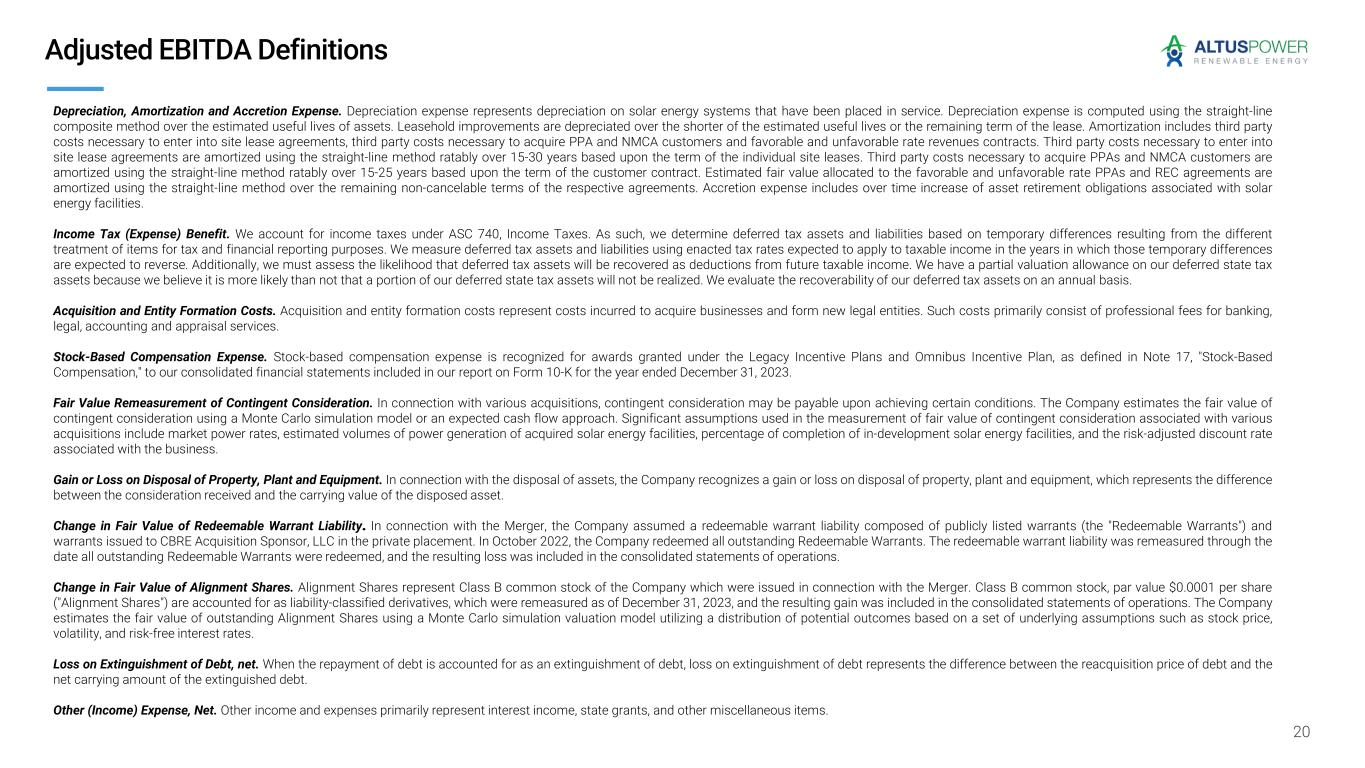 Adjusted EBITDA Definitions

ALTUSPOWER
RENEWABLE ENERGY

Depreciation, Amortization and Accretion Expense. Depreciation expense represents depreciation on solar energy systems that have been placed in service. Depreciation expense is computed using the straight-line composite method over the estimated useful lives of assets. Leasehold improvements are depreciated over the shorter of the estimated useful lives or the remaining term of the lease. Amortization includes third party costs necessary to enter into site lease agreements, third party costs necessary to acquire PPA and NMCA customers and favorable and unfavorable rate revenues contracts. Third party costs necessary to enter into site lease agreements are amortized using the straight-line method ratably over 15-30 years based upon the term of the individual site leases. Third party costs necessary to acquire PPAs and NMCA customers are amortized using the straight-line method ratably over 15-25 years based upon the term of the customer contract. Estimated fair value allocated to the favorable and unfavorable rate PPAs and REC agreements are amortized using the straight-line method over the remaining non-cancelable terms of the respective agreements. Accretion expense includes over time increase of asset retirement obligations associated with solar energy facilities.

Income Tax (Expense) Benefit. We account for income taxes under ASC 740, Income Taxes. As such, we determine deferred tax assets and liabilities based on temporary differences resulting from the different treatment of items for tax and financial reporting purposes. We measure deferred tax assets and liabilities using enacted tax rates expected to apply to taxable income in the years in which those temporary differences are expected to reverse. Additionally, we must assess the likelihood that deferred tax assets will be recovered as deductions from future taxable income. We have a partial valuation allowance on our deferred state tax assets because we believe it is more likely than not that a portion of our deferred state tax assets will not be realized. We evaluate the recoverability of our deferred tax assets on an annual basis.

Acquisition and Entity Formation Costs. Acquisition and entity formation costs represent costs incurred to acquire businesses and form new legal entities. Such costs primarily consist of professional fees for banking, legal, accounting and appraisal services.

Stock-Based Compensation Expense. Stock-based compensation expense is recognized for awards granted under the Legacy Incentive Plans and Omnibus Incentive Plan, as defined in Note 17, "Stock-Based Compensation," to our consolidated financial statements included in our report on Form 10-K for the year ended December 31, 2023.

Fair Value Remeasurement of Contingent Consideration. In connection with various acquisitions, contingent consideration may be payable upon achieving certain conditions. The Company estimates the fair value of contingent consideration using a Monte Carlo simulation model or an expected cash flow approach. Significant assumptions used in the measurement of fair value of contingent consideration associated with various acquisitions include market power rates, estimated volumes of power generation of acquired solar energy facilities, percentage of completion of in-development solar energy facilities, and the risk-adjusted discount rate associated with the business.

Gain or Loss on Disposal of Property, Plant and Equipment. In connection with the disposal of assets, the Company recognizes a gain or loss on disposal of property, plant and equipment, which represents the difference between the consideration received and the carrying value of the disposed asset.

Change in Fair Value of Redeemable Warrant Liability. In connection with the Merger, the Company assumed a redeemable warrant liability composed of publicly listed warrants (the "Redeemable Warrants") and warrants issued to CBRE Acquisition Sponsor, LLC in the private placement. In October 2022, the Company redeemed all outstanding Redeemable Warrants. The redeemable warrant liability was remeasured through the date all outstanding Redeemable Warrants were redeemed, and the resulting loss was included in the consolidated statements of operations.

Change in Fair Value of Alignment Shares. Alignment Shares represent Class B common stock of the Company which were issued in connection with the Merger. Class B common stock, par value $0.0001 per share ("Alignment Shares") are accounted for as liability-classified derivatives, which were remeasured as of December 31, 2023, and the resulting gain was included in the consolidated statements of operations. The Company estimates the fair value of outstanding Alignment Shares using a Monte Carlo simulation valuation model utilizing a distribution of potential outcomes based on a set of underlying assumptions such as stock price, volatility, and risk-free interest rates.

Loss on Extinguishment of Debt, net. When the repayment of debt is accounted for as an extinguishment of debt, loss on extinguishment of debt represents the difference between the reacquisition price of debt and the net carrying amount of the extinguished debt.

Other (Income) Expense, Net. Other income and expenses primarily represent interest income, state grants, and other miscellaneous items.

20